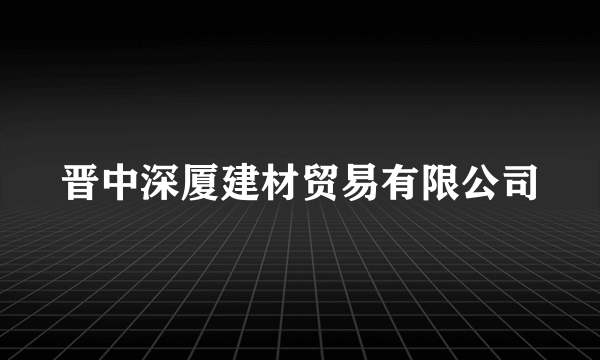 晋中深厦建材贸易有限公司